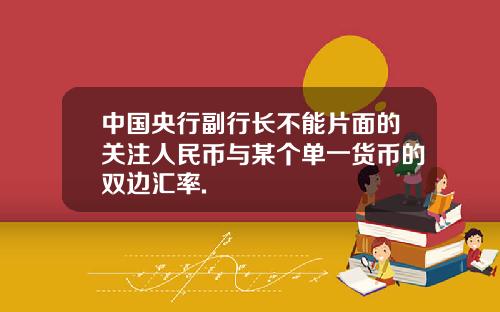 中国央行副行长不能片面的关注人民币与某个单一货币的双边汇率.